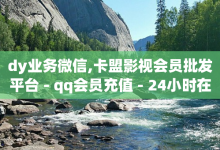 dy业务微信,卡盟影视会员批发平台 - qq会员充值 - 24小时在